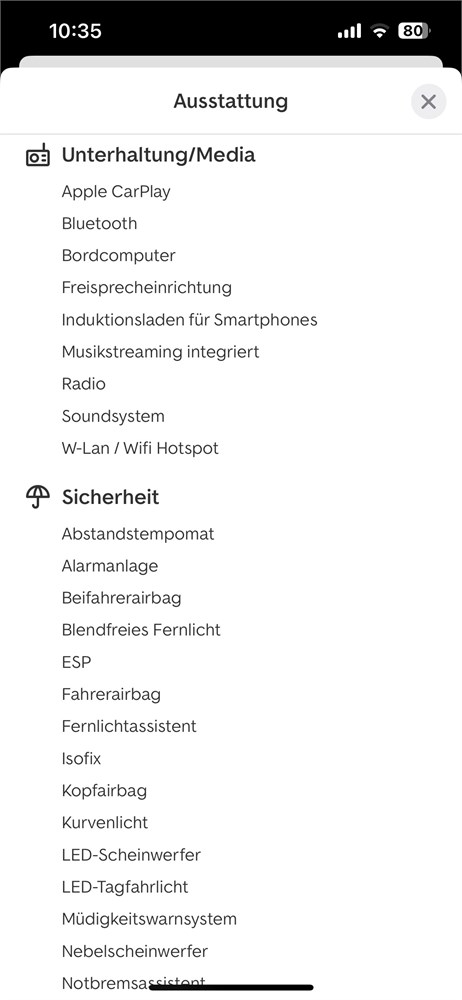 10:35
80

Ausstattung

Unterhaltung/Media
Apple CarPlay
Bluetooth
Bordcomputer
Freisprecheinrichtung
Induktionsladen für Smartphones
Musikstreaming integriert
Radio
Soundsystem
W-Lan / Wifi Hotspot

Sicherheit
Abstandstempomat
Alarmanlage
Beifahrerairbag
Blendfreies Fernlicht
ESP
Fahrerairbag
Fernlichtassistent
Isofix
Kopfairbag
Kurvenlicht
LED-Scheinwerfer
LED-Tagfahrlicht
Müdigkeitswarnsystem
Nebelscheinwerfer
Notbremsassistent